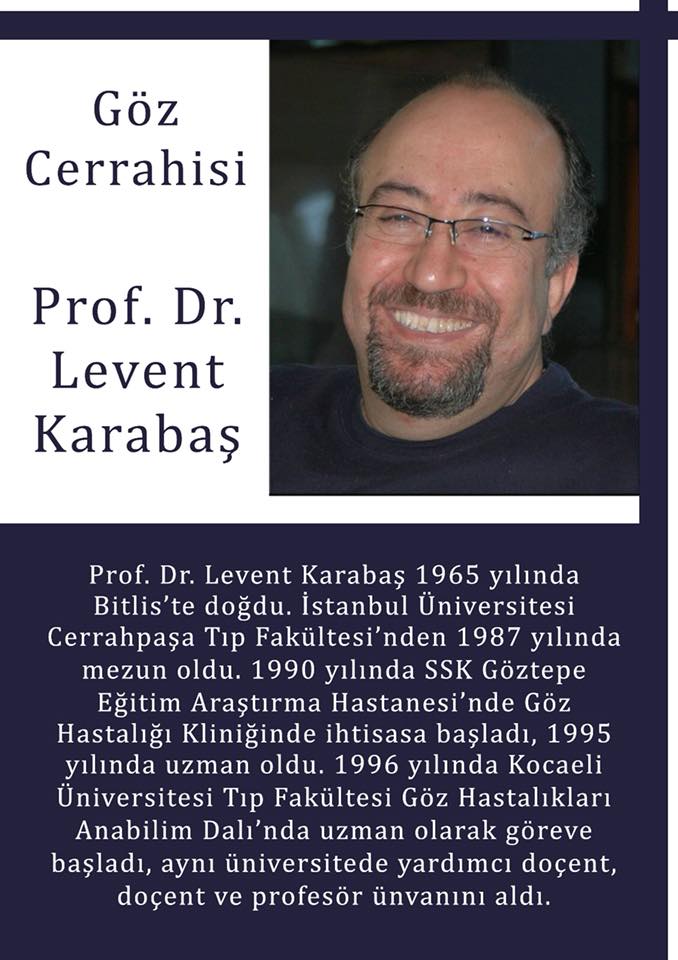 Göz Cerrahisi

Prof. Dr. Levent Karabaş

Prof. Dr. Levent Karabaş 1965 yılında Bitlis'te doğdu. İstanbul Üniversitesi Cerrahpaşa Tıp Fakültesi'nden 1987 yılında mezun oldu. 1990 yılında SSK Göztepe Eğitim Araştırma Hastanesi'nde Göz Hastalığı Kliniğinde ihtisasa başladı, 1995 yılında uzman oldu. 1996 yılında Kocaeli Üniversitesi Tıp Fakültesi Göz Hastalıkları Anabilim Dalı'nda uzman olarak göreve başladı, aynı üniversitede yardımcı doçent, doçent ve profesör ünvanını aldı.